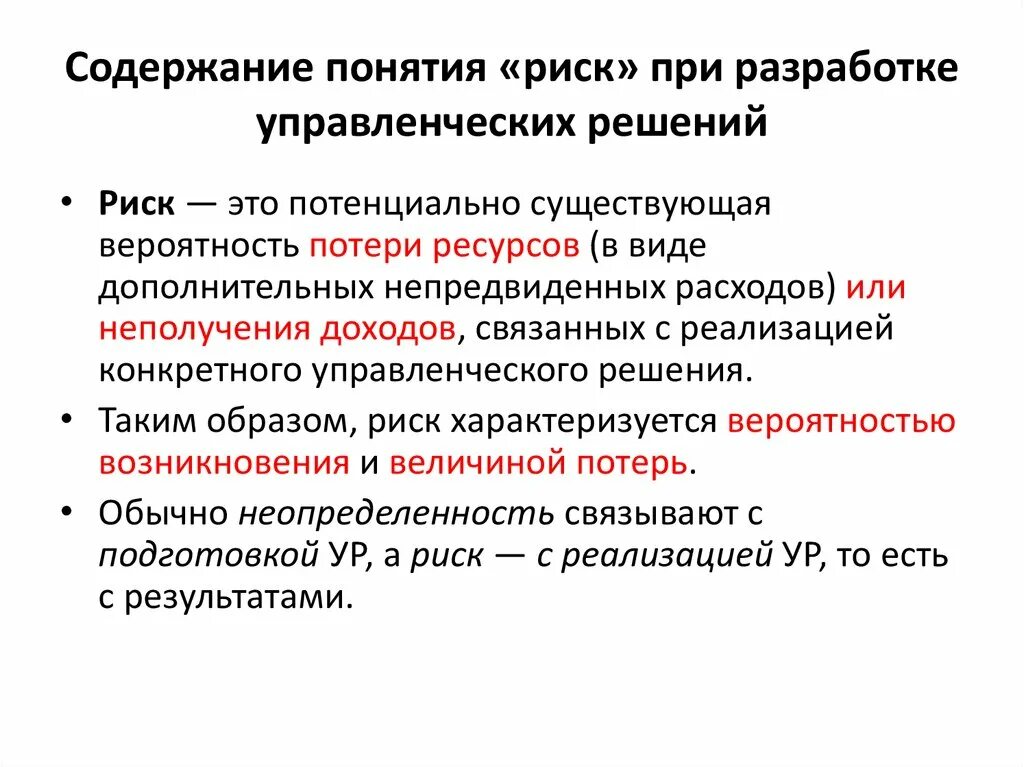 Содержание понятия «риск» при разработке управленческих решений

• Риск — это потенциально существующая вероятность потери ресурсов (в виде дополнительных непредвиденных расходов) или неполучения доходов, связанных с реализацией конкретного управленческого решения.

• Таким образом, риск характеризуется вероятностью возникновения и величиной потерь.

• Обычно неопределенность связывают с подготовкой УР, а риск — с реализацией УР, то есть с результатами.